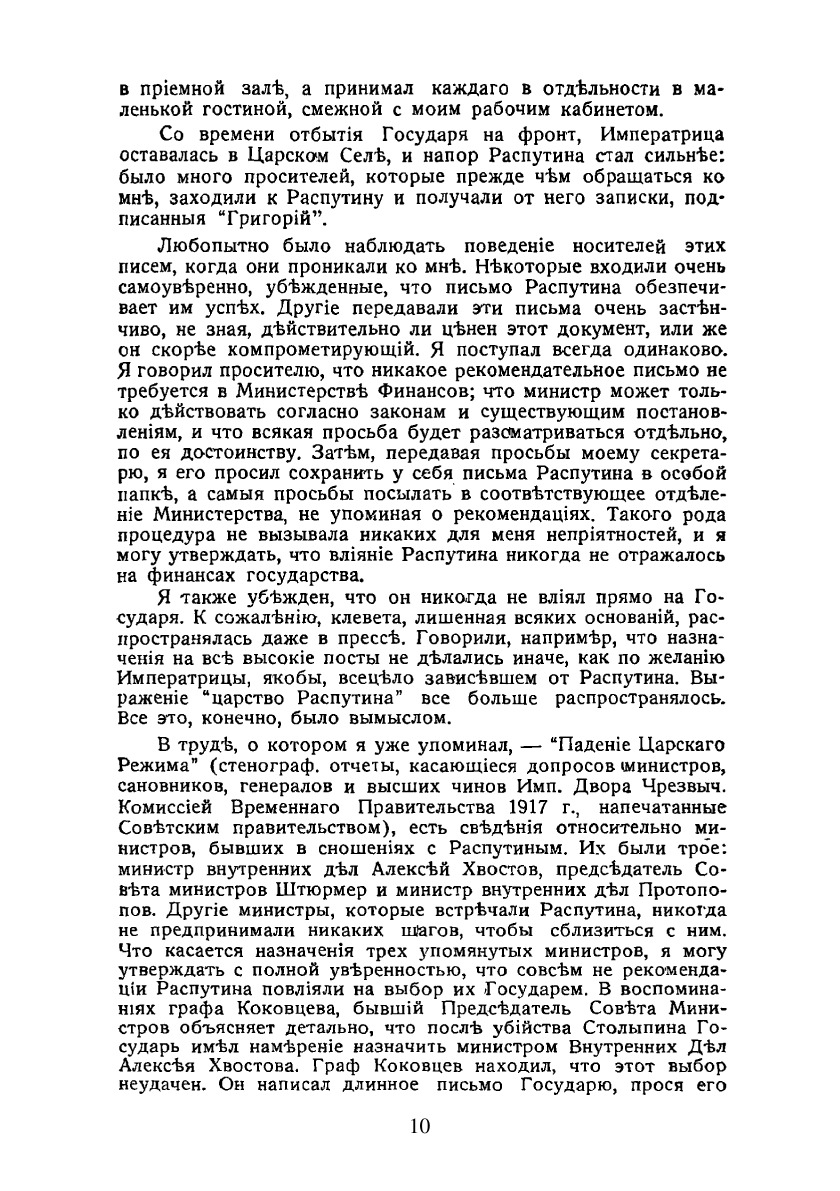 в пріемной залѣ, а принимал каждаго в отдѣльности в маленькой гостиной, смежной с моим рабочим кабинетом.

Со времени отбытія Государя на фронт, Императрица оставалась в Царском Селѣ, и напор Распутина стал сильнѣе: было много просителей, которые прежде чѣм обращаться ко мнѣ, заходили к Распутину и получали от него записки, подписанныя "Григорій".

Любопытно было наблюдать поведеніе носителей этих писем, когда они проникали ко мнѣ. Нѣкоторые входили очень самоувѣренно, убѣжденные, что письмо Распутина обезпечивает им успѣх. Другіе передавали эти письма очень застѣнчиво, не зная, дѣйствительно ли цѣнен этот документ, или же он скорѣе компрометирующій. Я поступал всегда одинаково. Я говорил просителю, что никакое рекомендательное письмо не требуется в Министерствѣ Финансов; что министр может только дѣйствовать согласно законам и существующим постановленіям, и что всякая просьба будет разсматриваться отдѣльно, по ея достоинству. Затѣм, передавая просьбы моему секретарю, я его просил сохранить у себя письма Распутина в особой папкѣ, а самыя просьбы посылать в соотвѣтствующее отдѣленіе Министерства, не упоминая о рекомендаціях. Такого рода процедура не вызывала никаких для меня непріятностей, и я могу утверждать, что вліяніе Распутина никогда не отражалось на финансах государства.

Я также убѣжден, что он никогда не вліял прямо на Государя. К сожалѣнію, клевета, лишенная всяких основаній, распространялась даже в прессѣ. Говорили, напримѣр, что назначенія на всѣ высокіе посты не дѣлались иначе, как по желанію Императрицы, якобы, всецѣло зависѣвшем от Распутина. Выраженіе "царство Распутина" все больше распространялось. Все это, конечно, было вымыслом.

В трудѣ, о котором я уже упоминал, — "Паденіе Царскаго Режима" (стенограф. отчеты, касающіеся допросов министров, сановников, генералов и высших чинов Имп. Двора Чрезвыч. Комиссіей Временнаго Правительства 1917 г., напечатанные Совѣтским правительством), есть свѣдѣнія относительно министров, бывших в сношеніях с Распутиным. Их были трое: министр внутренних дѣл Алексѣй Хвостов, предсѣдатель Совѣта министров Штюрмер и министр внутренних дѣл Протопопов. Другіе министры, которые встрѣчали Распутина, никогда не предпринимали никаких шагов, чтобы сблизиться с ним. Что касается назначенія трех упомянутых министров, я могу утверждать с полной увѣренностью, что совсѣм не рекомендаціи Распутина повліяли на выбор их Государем. В воспоминаніях графа Коковцева, бывшій Предсѣдатель Совѣта Министров объясняет детально, что послѣ убійства Столыпина Государь имѣл намѣреніе назначить министром Внутренних Дѣл Алексѣя Хвостова. Граф Коковцев находил, что этот выбор неудачен. Он написал длинное письмо Государю, прося его

10